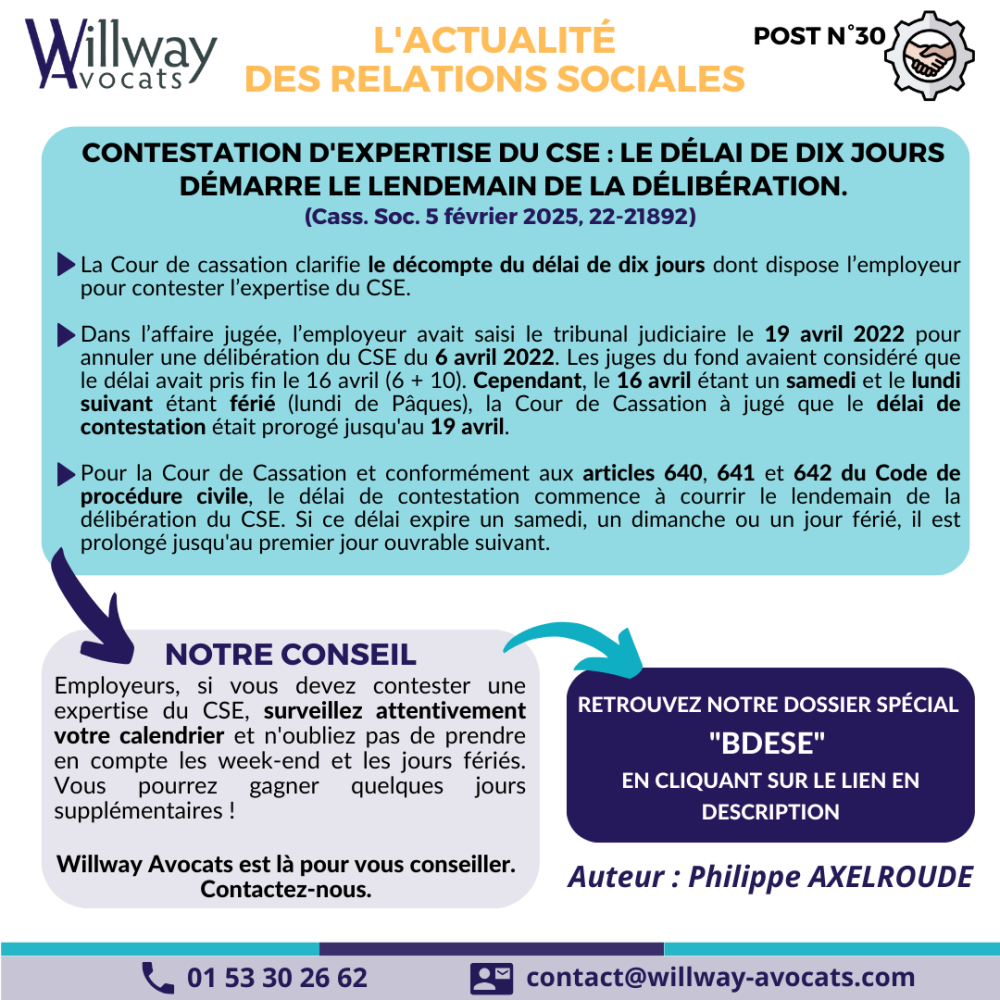 Willway Avocats

L'ACTUALITÉ DES RELATIONS SOCIALES

POST N°30

CONTESTATION D'EXPERTISE DU CSE : LE DÉLAI DE DIX JOURS DÉMARRE LE LENDEMAIN DE LA DÉLIBÉRATION.
(Cass. Soc. 5 février 2025, 22-21892)

La Cour de cassation clarifie le décompte du délai de dix jours dont dispose l'employeur pour contester l'expertise du CSE.

Dans l'affaire jugée, l'employeur avait saisi le tribunal judiciaire le 19 avril 2022 pour annuler une délibération du CSE du 6 avril 2022. Les juges du fond avaient considéré que le délai avait pris fin le 16 avril (6 + 10). Cependant, le 16 avril étant un samedi et le lundi suivant étant férié (lundi de Pâques), la Cour de Cassation à jugé que le délai de contestation était prorogé jusqu'au 19 avril.

Pour la Cour de Cassation et conformément aux articles 640, 641 et 642 du Code de procédure civile, le délai de contestation commence à courrir le lendemain de la délibération du CSE. Si ce délai expire un samedi, un dimanche ou un jour férié, il est prolongé jusqu'au premier jour ouvrable suivant.

NOTRE CONSEIL
Employeurs, si vous devez contester une expertise du CSE, surveillez attentivement votre calendrier et n'oubliez pas de prendre en compte les week-end et les jours fériés. Vous pourrez gagner quelques jours supplémentaires !

Willway Avocats est là pour vous conseiller. Contactez-nous.

RETROUVEZ NOTRE DOSSIER SPÉCIAL
"BDESE"
EN CLIQUANT SUR LE LIEN EN DESCRIPTION

Auteur : Philippe AXELROUDE

01 53 30 26 62

contact@willway-avocats.com